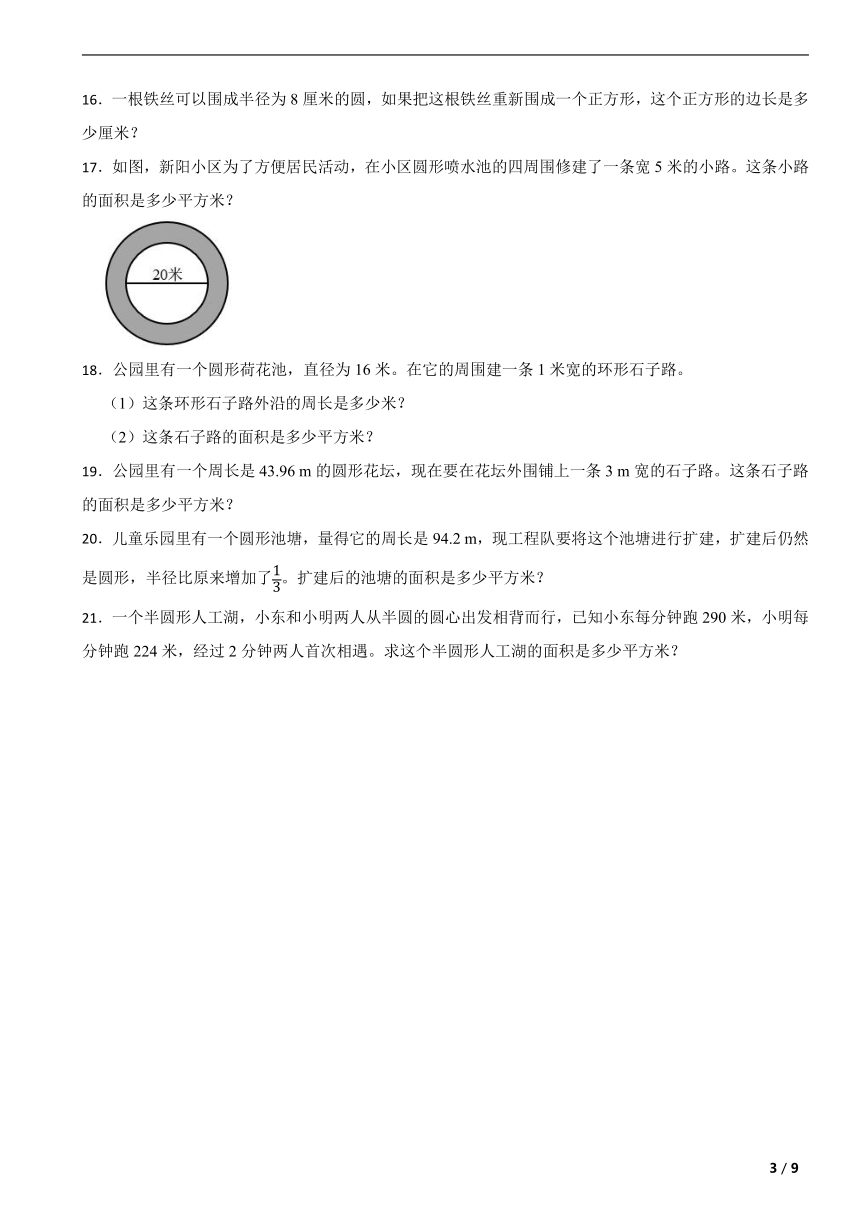 16．一根铁丝可以围成半径为 8 厘米的圆，如果把这根铁丝重新围成一个正方形，这个正方形的边长是多少厘米？

17．如图，新阳小区为了方便居民活动，在小区圆形喷水池的四周围修建了一条宽 5 米的小路。这条小路的面积是多少平方米？

20米

18．公园里有一个圆形荷花池，直径为 16 米。在它的周围建一条 1 米宽的环形石子路。

（1）这条环形石子路外沿的周长是多少米？

（2）这条石子路的面积是多少平方米？

19．公园里有一个周长是 43.96 m 的圆形花坛，现在要在花坛外围铺上一条 3 m 宽的石子路。这条石子路的面积是多少平方米？

20．儿童乐园里有一个圆形池塘，量得它的周长是 94.2 m，现工程队要将这个池塘进行扩建，扩建后仍然是圆形，半径比原来增加了$\frac{1}{3}$。扩建后的池塘的面积是多少平方米？

21．一个半圆形人工湖，小东和小明两人从半圆的圆心出发相背而行，已知小东每分钟跑 290 米，小明每分钟跑 224 米，经过 2 分钟两人首次相遇。求这个半圆形人工湖的面积是多少平方米？

3 / 9